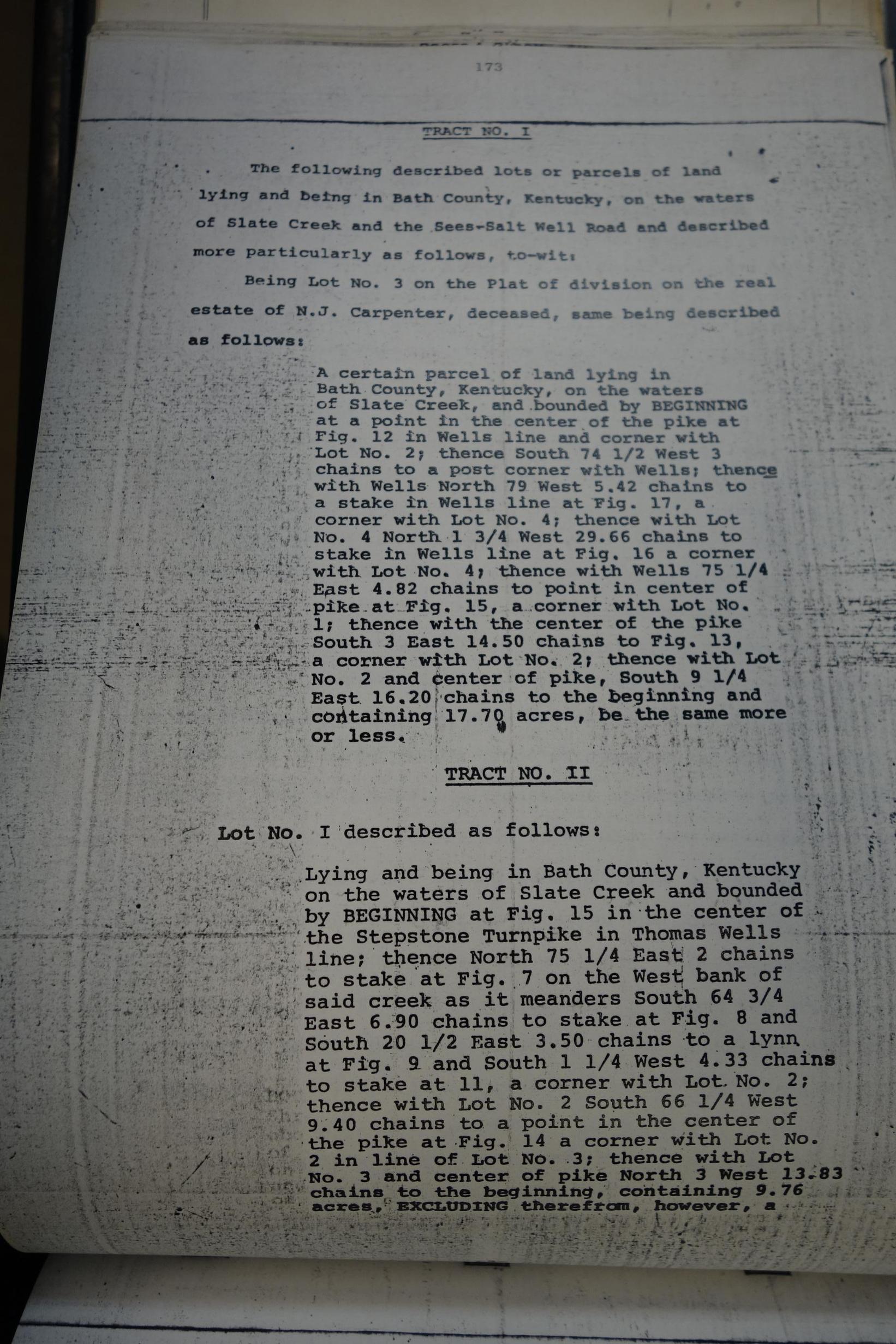 173

TRACT NO. I

The following described lots or parcels of land lying and being in Bath County, Kentucky, on the waters of Slate Creek and the Sees-Salt Well Road and described more particularly as follows, to-wit:

Being Lot No. 3 on the Plat of division on the real estate of N.J. Carpenter, deceased, same being described as follows:

A certain parcel of land lying in Bath County, Kentucky, on the waters of Slate Creek, and bounded by BEGINNING at a point in the center of the pike at Fig. 12 in Wells line and corner with Lot No. 2; thence South 74 1/2 West 3 chains to a post corner with Wells; thence with Wells North 79 West 5.42 chains to a stake in Wells line at Fig. 17, a corner with Lot No. 4; thence with Lot No. 4 North 1 3/4 West 29.66 chains to stake in Wells line at Fig. 16 a corner with Lot No. 4; thence with Wells 75 1/4 East 4.82 chains to point in center of pike at Fig. 15, a corner with Lot No. 1; thence with the center of the pike South 3 East 14.50 chains to Fig. 13, a corner with Lot No. 2; thence with Lot No. 2 and center of pike, South 9 1/4 East 16.20 chains to the beginning and containing 17.70 acres, be the same more or less.

TRACT NO. II

Lot No. I described as follows:

Lying and being in Bath County, Kentucky on the waters of Slate Creek and bounded by BEGINNING at Fig. 15 in the center of the Stepstone Turnpike in Thomas Wells line; thence North 75 1/4 East 2 chains to stake at Fig. 7 on the West bank of said creek as it meanders South 64 3/4 East 6.90 chains to stake at Fig. 8 and South 20 1/2 East 3.50 chains to a lynn at Fig. 9 and South 1 1/4 West 4.33 chains to stake at 11, a corner with Lot No. 2; thence with Lot No. 2 South 66 1/4 West 9.40 chains to a point in the center of the pike at Fig. 14 a corner with Lot No. 2 in line of Lot No. 3; thence with Lot No. 3 and center of pike North 3 West 13.83 chains to the beginning, containing 9.76 acres, EXCLUDING therefrom, however, a